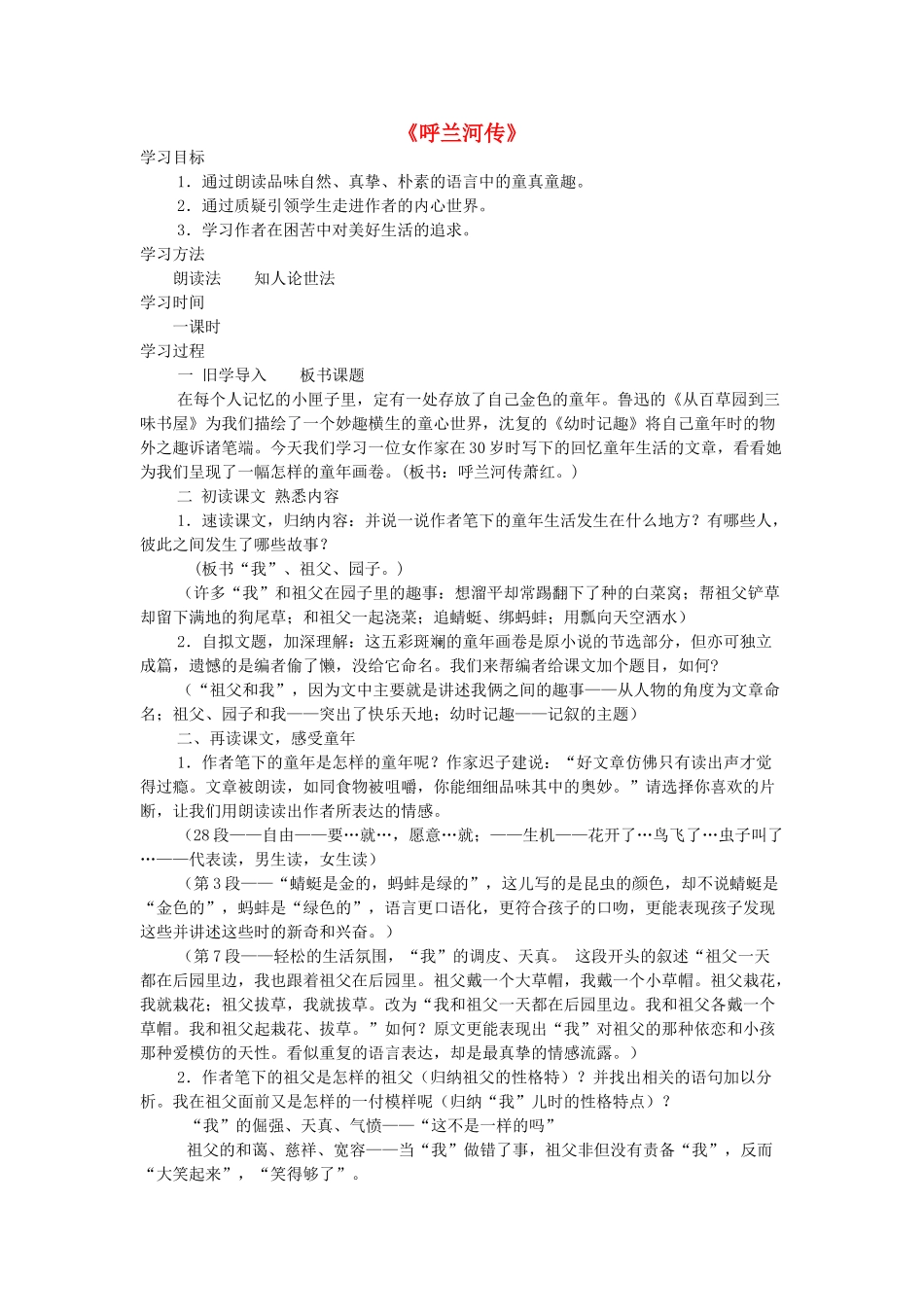 《呼兰河传》

学习目标

1．通过朗读品味自然、真挚、朴素的语言中的童真童趣。

2．通过质疑引领学生走进作者的内心世界。

3．学习作者在困苦中对美好生活的追求。

学习方法

朗读法　　知人论世法

学习时间

一课时

学习过程

一 旧学导入　　板书课题

在每个人记忆的小匣子里，定有一处存放了自己金色的童年。鲁迅的《从百草园到三味书屋》为我们描绘了一个妙趣横生的童心世界，沈复的《幼时记趣》将自己童年时的物外之趣诉诸笔端。今天我们学习一位女作家在30岁时写下的回忆童年生活的文章，看看她为我们呈现了一幅怎样的童年画卷。(板书：呼兰河传萧红。)

二 初读课文 熟悉内容

1．速读课文，归纳内容：并说一说作者笔下的童年生活发生在什么地方？有哪些人，彼此之间发生了哪些故事？

（板书“我”、祖父、园子。）

（许多“我”和祖父在园子里的趣事：想溜平却常踢翻下了种的白菜窝；帮祖父铲草却留下满地的狗尾草；和祖父一起浇菜；追蜻蜓、绑蚂蚱；用瓢向天空洒水）

2．自拟文题，加深理解：这五彩斑斓的童年画卷是原小说的节选部分，但亦可独立成篇，遗憾的是编者偷了懒，没给它命名。我们来帮编者给课文加个题目，如何?

（“祖父和我”，因为文中主要就是讲述我俩之间的趣事——从人物的角度为文章命名；祖父、园子和我——突出了快乐天地；幼时记趣——记叙的主题）

二、再读课文，感受童年

1．作者笔下的童年是怎样的童年呢？作家迟子建说：“好文章仿佛只有读出声才觉得过瘾。文章被朗读，如同食物被咀嚼，你能细细品味其中的奥妙。”请选择你喜欢的片断，让我们用朗读读出作者所表达的情感。

（28段——自由——要…就…，愿意…就；——生机——花开了…鸟飞了…虫子叫了…——代表读，男生读，女生读）

（第3段——“蜻蜓是金的，蚂蚱是绿的”，这儿写的是昆虫的颜色，却不说蜻蜓是“金色的”，蚂蚱是“绿色的”，语言更口语化，更符合孩子的口吻，更能表现孩子发现这些并讲述这些时的新奇和兴奋。）

（第7段——轻松的生活氛围，“我”的调皮、天真。 这段开头的叙述“祖父一天都在后园里边，我也跟着祖父在后园里。祖父戴一个大草帽，我戴一个小草帽。祖父栽花，我就栽花；祖父拔草，我就拔草。改为“我和祖父一天都在后园里边。我和祖父各戴一个草帽。我和祖父起栽花、拔草。”如何？原文更能表现出“我”对祖父的那种依恋和小孩那种爱模仿的天性。看似重复的语言表达，却是最真挚的情感流露。）

2．作者笔下的祖父是怎样的祖父（归纳祖父的性格特）？并找出相关的语句加以分析。我在祖父面前又是怎样的一付模样呢（归纳“我”儿时的性格特点）？

“我”的倔强、天真、气愤——“这不是一样的吗”

祖父的和蔼、慈祥、宽容——当“我”做错了事，祖父非但没有责备“我”，反而“大笑起来”，“笑得够了”。